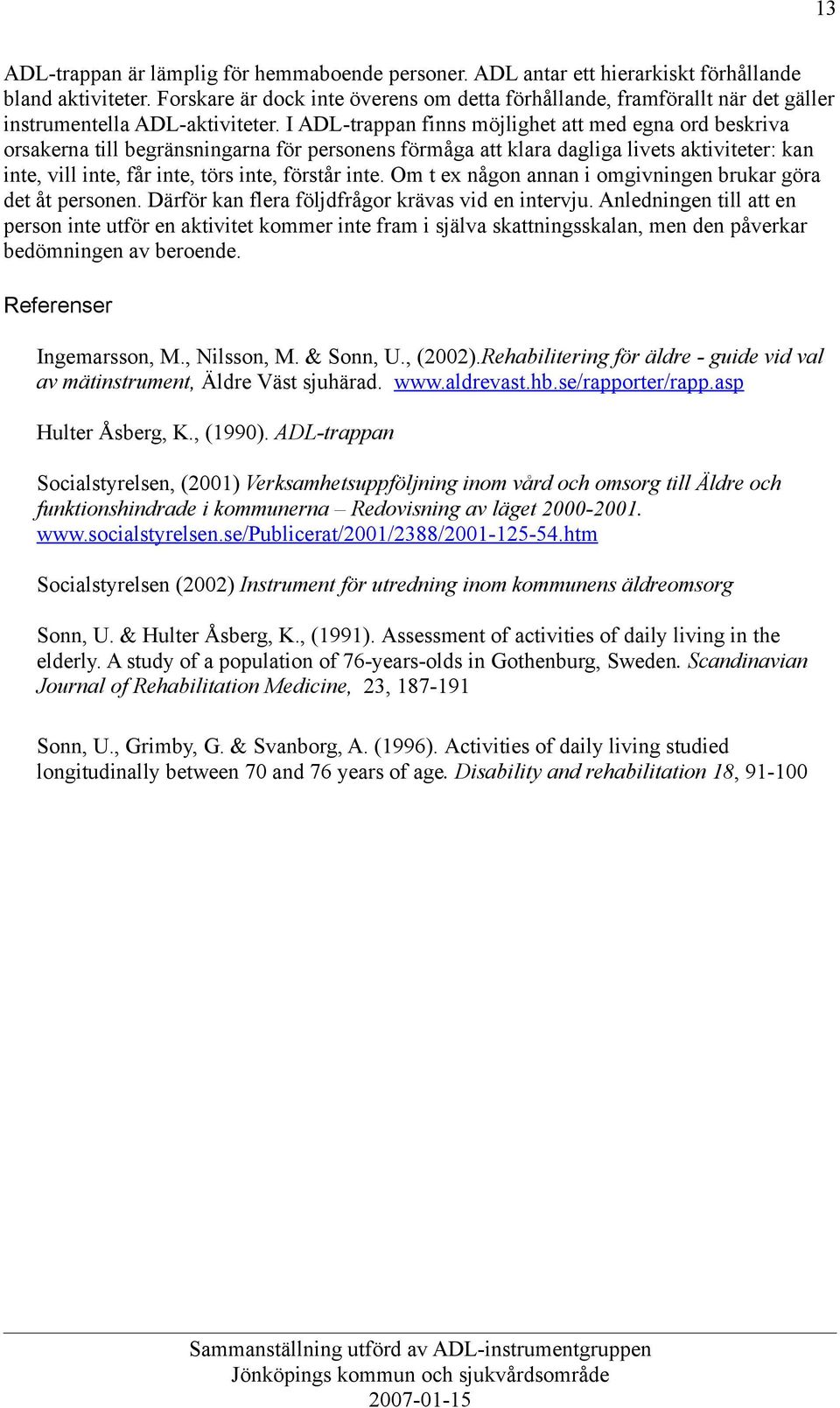 13

ADL-trappan är lämplig för hemmaboende personer. ADL antar ett hierarkiskt förhållande bland aktiviteter. Forskare är dock inte överens om detta förhållande, framförallt när det gäller instrumentella ADL-aktiviteter. I ADL-trappan finns möjlighet att med egna ord beskriva orsakerna till begränsningarna för personens förmåga att klara dagliga livets aktiviteter: kan inte, vill inte, får inte, törs inte, förstår inte. Om t ex någon annan i omgivningen brukar göra det åt personen. Därför kan flera följdfrågor krävas vid en intervju. Anledningen till att en person inte utför en aktivitet kommer inte fram i själva skattningsskalan, men den påverkar bedömningen av beroende.

Referenser

Ingemarsson, M., Nilsson, M. & Sonn, U., (2002).Rehabilitering för äldre - guide vid val av mätinstrument, Äldre Väst sjuhärad. www.aldrevast.hb.se/rapporter/rapp.asp

Hulter Åsberg, K., (1990). ADL-trappan

Socialstyrelsen, (2001) Verksamhetsuppföljning inom vård och omsorg till Äldre och funktionshindrade i kommunerna – Redovisning av läget 2000-2001. www.socialstyrelsen.se/Publicerat/2001/2388/2001-125-54.htm

Socialstyrelsen (2002) Instrument för utredning inom kommunens äldreomsorg

Sonn, U. & Hulter Åsberg, K., (1991). Assessment of activities of daily living in the elderly. A study of a population of 76-years-olds in Gothenburg, Sweden. Scandinavian Journal of Rehabilitation Medicine, 23, 187-191

Sonn, U., Grimby, G. & Svanborg, A. (1996). Activities of daily living studied longitudinally between 70 and 76 years of age. Disability and rehabilitation 18, 91-100

Sammanställning utförd av ADL-instrumentgruppen
Jönköpings kommun och sjukvårdsområde
2007-01-15